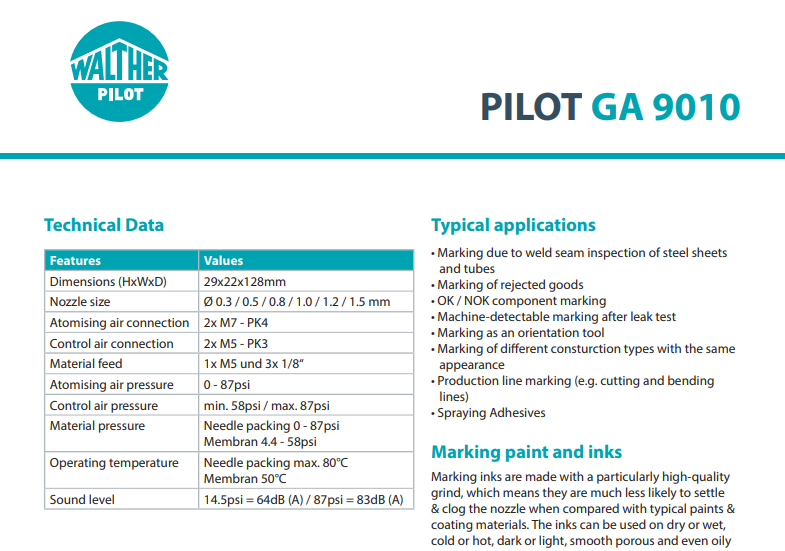 WALTHER PILOT

PILOT GA 9010

Technical Data

| Features | Values |
|---|---|
| Dimensions (HxWxD) | 29x22x128mm |
| Nozzle size | Ø 0.3 / 0.5 / 0.8 / 1.0 / 1.2 / 1.5 mm |
| Atomising air connection | 2x M7 - PK4 |
| Control air connection | 2x M5 - PK3 |
| Material feed | 1x M5 und 3x 1/8" |
| Atomising air pressure | 0 - 87psi |
| Control air pressure | min. 58psi / max. 87psi |
| Material pressure | Needle packing 0 - 87psi Membran 4.4 - 58psi |
| Operating temperature | Needle packing max. 80°C Membran 50°C |
| Sound level | 14.5psi = 64dB (A) / 87psi = 83dB (A) |

Typical applications

• Marking due to weld seam inspection of steel sheets and tubes
• Marking of rejected goods
• OK / NOK component marking
• Machine-detectable marking after leak test
• Marking as an orientation tool
• Marking of different consturction types with the same appearance
• Production line marking (e.g. cutting and bending lines)
• Spraying Adhesives

Marking paint and inks

Marking inks are made with a particularly high-quality grind, which means they are much less likely to settle & clog the nozzle when compared with typical paints & coating materials. The inks can be used on dry or wet, cold or hot, dark or light, smooth porous and even oily